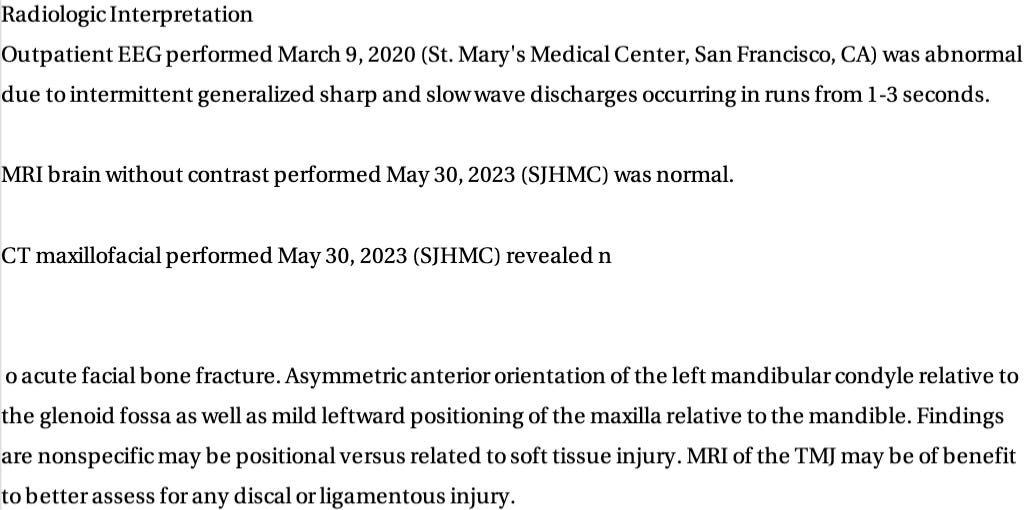 Radiologic Interpretation
Outpatient EEG performed March 9, 2020 (St. Mary's Medical Center, San Francisco, CA) was abnormal due to intermittent generalized sharp and slow wave discharges occurring in runs from 1-3 seconds.

MRI brain without contrast performed May 30, 2023 (SJHMC) was normal.

CT maxillofacial performed May 30, 2023 (SJHMC) revealed n

o acute facial bone fracture. Asymmetric anterior orientation of the left mandibular condyle relative to the glenoid fossa as well as mild leftward positioning of the maxilla relative to the mandible. Findings are nonspecific may be positional versus related to soft tissue injury. MRI of the TMJ may be of benefit to better assess for any discal or ligamentous injury.